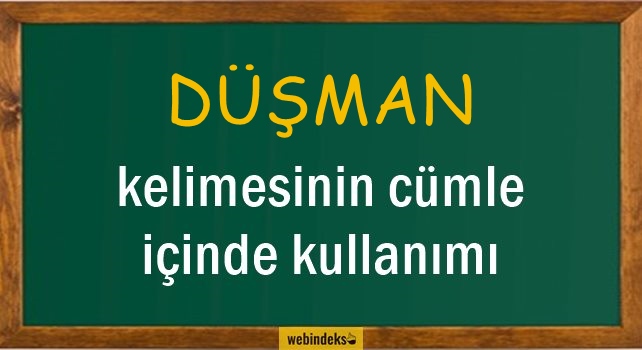 DÜŞMAN

kelimesinin cümle içinde kullanımı

webindeks